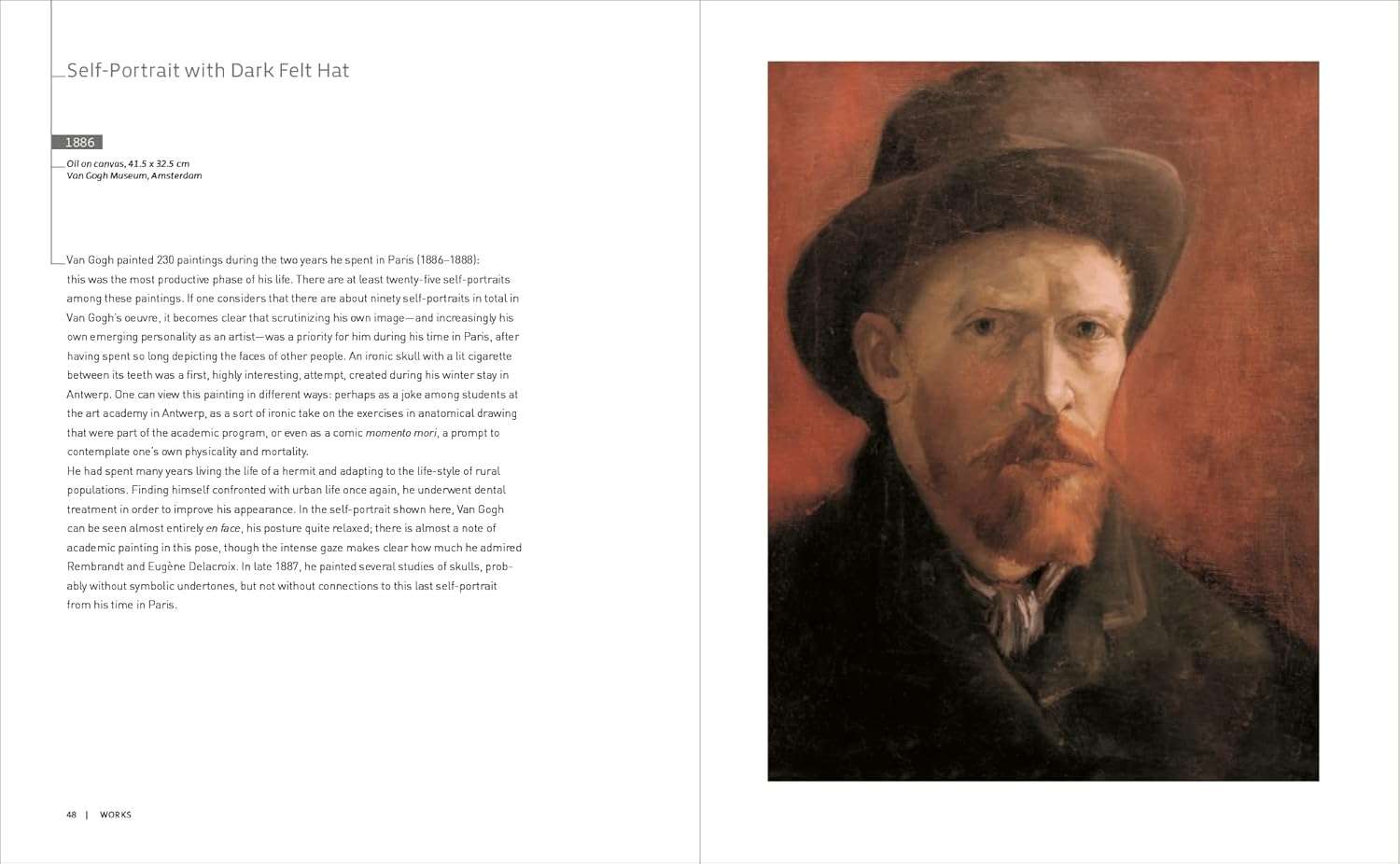 Self-Portrait with Dark Felt Hat

1886

Oil on canvas, 41.5 x 32.5 cm
Van Gogh Museum, Amsterdam

Van Gogh painted 230 paintings during the two years he spent in Paris (1886–1888): this was the most productive phase of his life. There are at least twenty-five self-portraits among these paintings. If one considers that there are about ninety self-portraits in total in Van Gogh's oeuvre, it becomes clear that scrutinizing his own image—and increasingly his own emerging personality as an artist—was a priority for him during his time in Paris, after having spent so long depicting the faces of other people. An ironic skull with a lit cigarette between its teeth was a first, highly interesting, attempt, created during his winter stay in Antwerp. One can view this painting in different ways: perhaps as a joke among students at the art academy in Antwerp, as a sort of ironic take on the exercises in anatomical drawing that were part of the academic program, or even as a comic momento mori, a prompt to contemplate one's own physicality and mortality.
He had spent many years living the life of a hermit and adapting to the life-style of rural populations. Finding himself confronted with urban life once again, he underwent dental treatment in order to improve his appearance. In the self-portrait shown here, Van Gogh can be seen almost entirely en face, his posture quite relaxed; there is almost a note of academic painting in this pose, though the intense gaze makes clear how much he admired Rembrandt and Eugène Delacroix. In late 1887, he painted several studies of skulls, probably without symbolic undertones, but not without connections to this last self-portrait from his time in Paris.

48 | WORKS